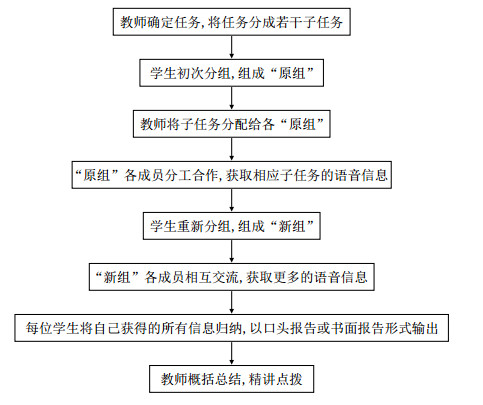 教师确定任务，将任务分成若干子任务

学生初次分组，组成“原组”

教师将子任务分配给各“原组”

“原组”各成员分工合作，获取相应子任务的语音信息

学生重新分组，组成“新组”

“新组”各成员相互交流，获取更多的语音信息

每位学生将自己获得的所有信息归纳，以口头报告或书面报告形式输出

教师概括总结，精讲点拨